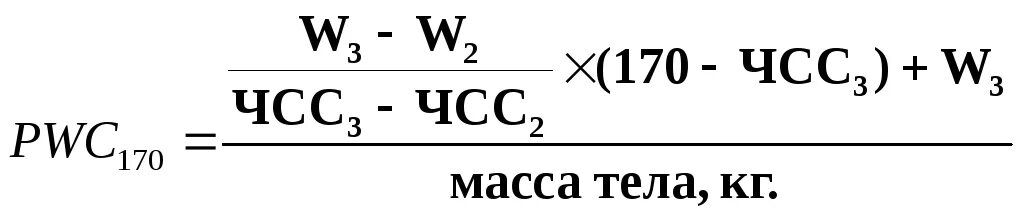 $PWC_{170} = \frac{\frac{W_3 - W_2}{ЧСС_3 - ЧСС_2} \times (170 - ЧСС_3) + W_3}{\text{масса тела, кг.}}$